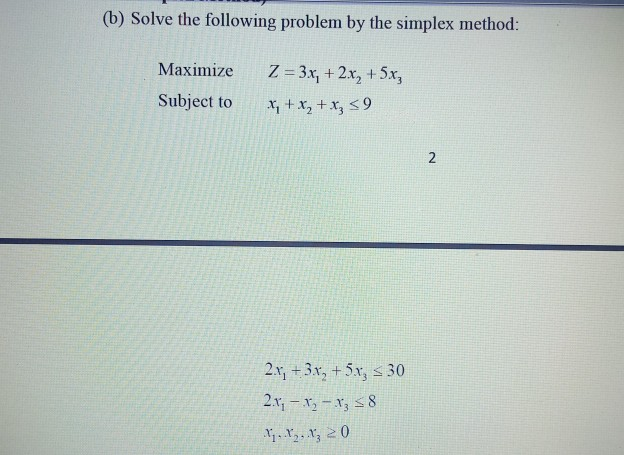 (b) Solve the following problem by the simplex method:

Maximize $Z = 3x_1 + 2x_2 + 5x_3$

Subject to $x_1 + x_2 + x_3 \leq 9$

2

$2x_1 + 3x_2 + 5x_3 \leq 30$

$2x_1 - x_2 - x_3 \leq 8$

$x_1, x_2, x_3 \geq 0$